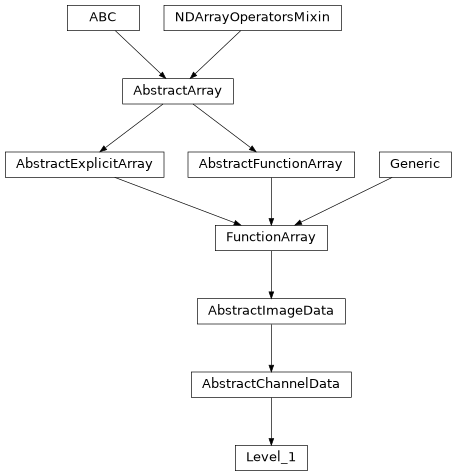 ABC
NDArrayOperatorsMixin
AbstractArray
AbstractExplicitArray
AbstractFunctionArray
Generic
FunctionArray
AbstractImageData
AbstractChannelData
Level_1